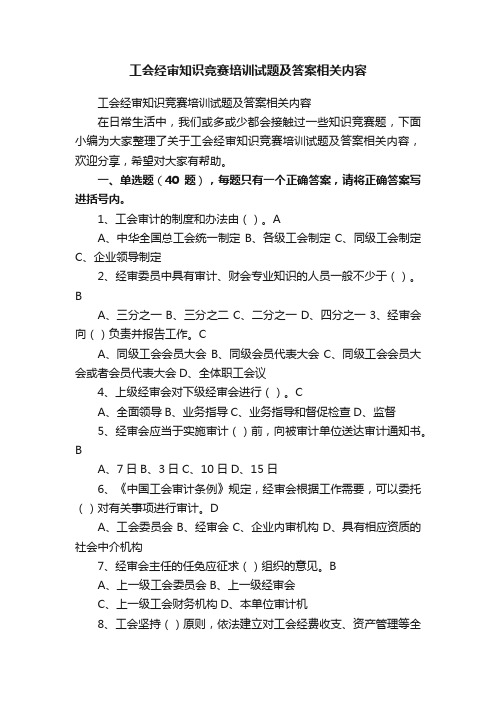 工会经审知识竞赛培训试题及答案相关内容

工会经审知识竞赛培训试题及答案相关内容

在日常生活中，我们或多或少都会接触过一些知识竞赛题，下面小编为大家整理了关于工会经审知识竞赛培训试题及答案相关内容，欢迎分享，希望对大家有帮助。

一、单选题（40 题），每题只有一个正确答案，请将正确答案写进括号内。

1、工会审计的制度和办法由（ ）。A

A、中华全国总工会统一制定 B、各级工会制定 C、同级工会制定 C、企业领导制定

2、经审委员中具有审计、财会专业知识的人员一般不少于（ ）。B

A、三分之一 B、三分之二 C、二分之一 D、四分之一 3、经审会向（ ）负责并报告工作。C

A、同级工会会员大会 B、同级会员代表大会 C、同级工会会员大会或者会员代表大会 D、全体职工会议

4、上级经审会对下级经审会进行（ ）。C

A、全面领导 B、业务指导 C、业务指导和督促检查 D、监督

5、经审会应当于实施审计（ ）前，向被审计单位送达审计通知书。B

A、7 日 B、3 日 C、10 日 D、15 日

6、《中国工会审计条例》规定，经审会根据工作需要，可以委托（ ）对有关事项进行审计。D

A、工会委员会 B、经审会 C、企业内审机构 D、具有相应资质的社会中介机构

7、经审会主任的任免应征求（ ）组织的意见。B

A、上一级工会委员会 B、上一级经审会

C、上一级工会财务机构 D、本单位审计机

8、工会坚持（ ）原则，依法建立对工会经费收支、资产管理等全